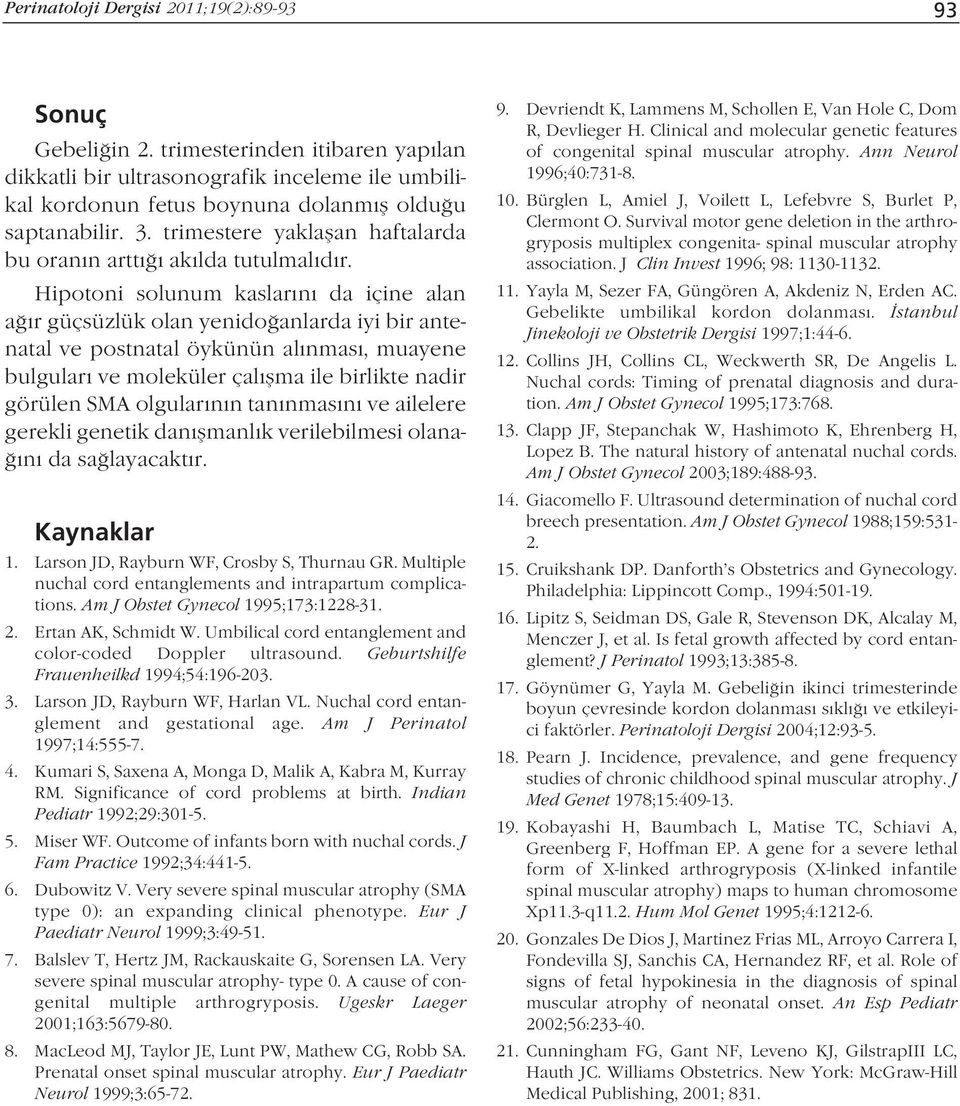 Perinatoloji Dergisi 2011;19(2):89-93

93

Sonuç

Gebeliğin 2. trimesterinden itibaren yapılan dikkatli bir ultrasonografik inceleme ile umbilikal kordonun fetus boynuna dolanmış olduğu saptanabilir. 3. trimestere yaklaşan haftalarda bu oranın arttığı akılda tutulmalıdır.

Hipotoni solunum kaslarını da içine alan ağır güçsüzlük olan yenidoğanlarda iyi bir antenatal ve postnatal öykünün alınması, muayene bulguları ve moleküler çalışma ile birlikte nadir görülen SMA olgularının tanınmasını ve ailelere gerekli genetik danışmanlık verilebilmesi olanağını da sağlayacaktır.

Kaynaklar

1. Larson JD, Rayburn WF, Crosby S, Thurnau GR. Multiple nuchal cord entanglements and intrapartum complications. Am J Obstet Gynecol 1995;173:1228-31.

2. Ertan AK, Schmidt W. Umbilical cord entanglement and color-coded Doppler ultrasound. Geburtshilfe Frauenheilkd 1994;54:196-203.

3. Larson JD, Rayburn WF, Harlan VL. Nuchal cord entanglement and gestational age. Am J Perinatol 1997;14:555-7.

4. Kumari S, Saxena A, Monga D, Malik A, Kabra M, Kurray RM. Significance of cord problems at birth. Indian Pediatr 1992;29:301-5.

5. Miser WF. Outcome of infants born with nuchal cords. J Fam Practice 1992;34:441-5.

6. Dubowitz V. Very severe spinal muscular atrophy (SMA type 0): an expanding clinical phenotype. Eur J Paediatr Neurol 1999;3:49-51.

7. Balslev T, Hertz JM, Rackauskaite G, Sorensen LA. Very severe spinal muscular atrophy- type 0. A cause of congenital multiple arthrogryposis. Ugeskr Laeger 2001;163:5679-80.

8. MacLeod MJ, Taylor JE, Lunt PW, Mathew CG, Robb SA. Prenatal onset spinal muscular atrophy. Eur J Paediatr Neurol 1999;3:65-72.

9. Devriendt K, Lammens M, Schollen E, Van Hole C, Dom R, Devlieger H. Clinical and molecular genetic features of congenital spinal muscular atrophy. Ann Neurol 1996;40:731-8.

10. Bürglen L, Amiel J, Voilett L, Lefebvre S, Burlet P, Clermont O. Survival motor gene deletion in the arthrogryposis multiplex congenita- spinal muscular atrophy association. J Clin Invest 1996; 98: 1130-1132.

11. Yayla M, Sezer FA, Güngören A, Akdeniz N, Erden AC. Gebelikte umbilikal kordon dolanması. İstanbul Jinekoloji ve Obstetrik Dergisi 1997;1:44-6.

12. Collins JH, Collins CL, Weckwerth SR, De Angelis L. Nuchal cords: Timing of prenatal diagnosis and duration. Am J Obstet Gynecol 1995;173:768.

13. Clapp JF, Stepanchak W, Hashimoto K, Ehrenberg H, Lopez B. The natural history of antenatal nuchal cords. Am J Obstet Gynecol 2003;189:488-93.

14. Giacomello F. Ultrasound determination of nuchal cord breech presentation. Am J Obstet Gynecol 1988;159:531-2.

15. Cruikshank DP. Danforth's Obstetrics and Gynecology. Philadelphia: Lippincott Comp., 1994:501-19.

16. Lipitz S, Seidman DS, Gale R, Stevenson DK, Alcalay M, Menczer J, et al. Is fetal growth affected by cord entanglement? J Perinatol 1993;13:385-8.

17. Göynümer G, Yayla M. Gebeliğin ikinci trimesterinde boyun çevresinde kordon dolanması sıklığı ve etkileyici faktörler. Perinatoloji Dergisi 2004;12:93-5.

18. Pearn J. Incidence, prevalence, and gene frequency studies of chronic childhood spinal muscular atrophy. J Med Genet 1978;15:409-13.

19. Kobayashi H, Baumbach L, Matise TC, Schiavi A, Greenberg F, Hoffman EP. A gene for a severe lethal form of X-linked arthrogryposis (X-linked infantile spinal muscular atrophy) maps to human chromosome Xp11.3-q11.2. Hum Mol Genet 1995;4:1212-6.

20. Gonzales De Dios J, Martinez Frias ML, Arroyo Carrera I, Fondevilla SJ, Sanchis CA, Hernandez RF, et al. Role of signs of fetal hypokinesia in the diagnosis of spinal muscular atrophy of neonatal onset. An Esp Pediatr 2002;56:233-40.

21. Cunningham FG, Gant NF, Leveno KJ, GilstrapIII LC, Hauth JC. Williams Obstetrics. New York: McGraw-Hill Medical Publishing, 2001; 831.